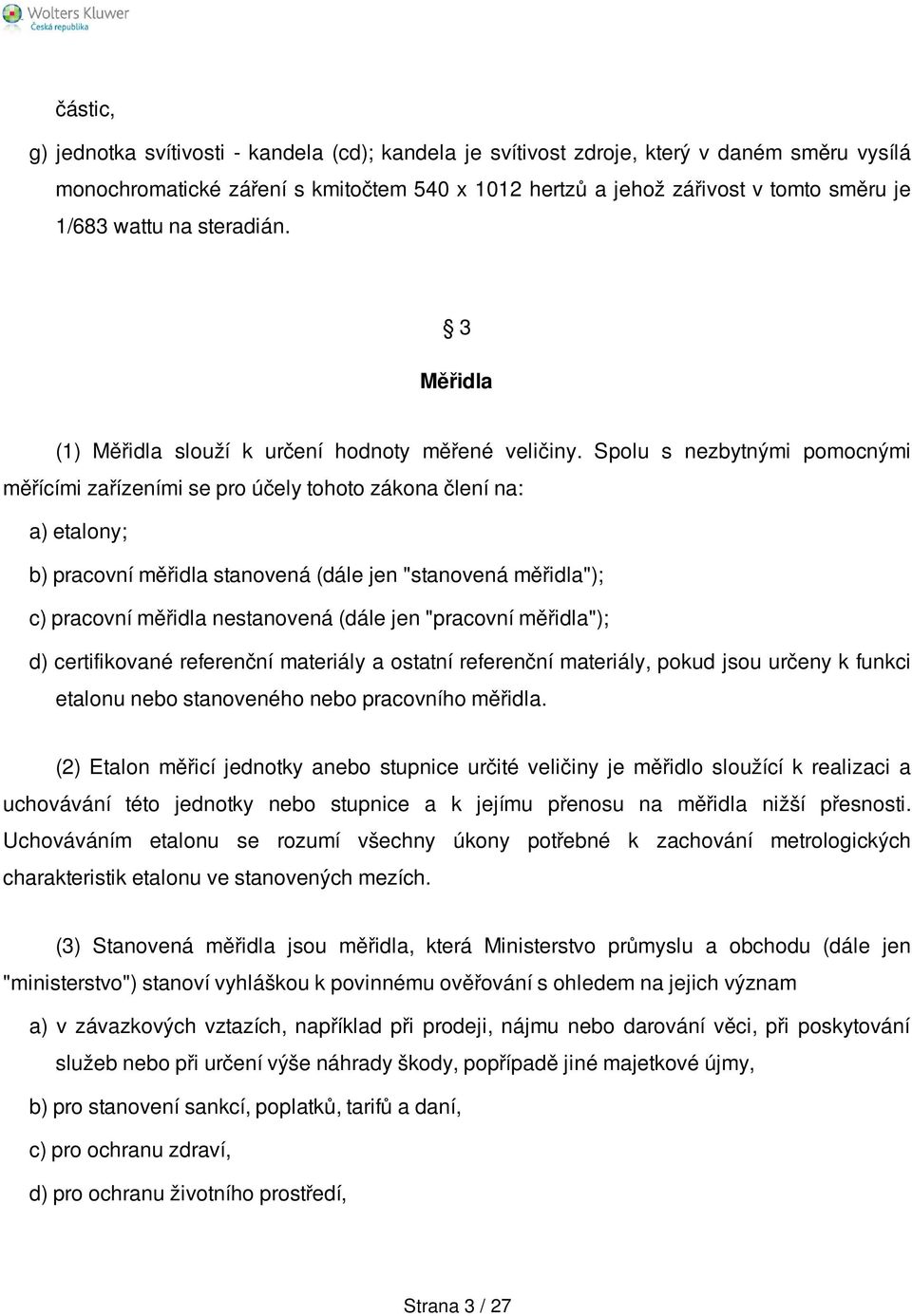 Wolters Kluwer
Česká republika

částic,

g) jednotka svítivosti - kandela (cd); kandela je svítivost zdroje, který v daném směru vysílá monochromatické záření s kmitočtem 540 x 1012 hertzů a jehož zářivost v tomto směru je 1/683 wattu na steradián.

§ 3

Měřidla

(1) Měřidla slouží k určení hodnoty měřené veličiny. Spolu s nezbytnými pomocnými měřícími zařízeními se pro účely tohoto zákona člení na:

a) etalony;

b) pracovní měřidla stanovená (dále jen "stanovená měřidla");

c) pracovní měřidla nestanovená (dále jen "pracovní měřidla");

d) certifikované referenční materiály a ostatní referenční materiály, pokud jsou určeny k funkci etalonu nebo stanoveného nebo pracovního měřidla.

(2) Etalon měřicí jednotky anebo stupnice určité veličiny je měřidlo sloužící k realizaci a uchovávání této jednotky nebo stupnice a k jejímu přenosu na měřidla nižší přesnosti. Uchováváním etalonu se rozumí všechny úkony potřebné k zachování metrologických charakteristik etalonu ve stanovených mezích.

(3) Stanovená měřidla jsou měřidla, která Ministerstvo průmyslu a obchodu (dále jen "ministerstvo") stanoví vyhláškou k povinnému ověřování s ohledem na jejich význam

a) v závazkových vztazích, například při prodeji, nájmu nebo darování věci, při poskytování služeb nebo při určení výše náhrady škody, popřípadě jiné majetkové újmy,

b) pro stanovení sankcí, poplatků, tarifů a daní,

c) pro ochranu zdraví,

d) pro ochranu životního prostředí,

Strana 3 / 27